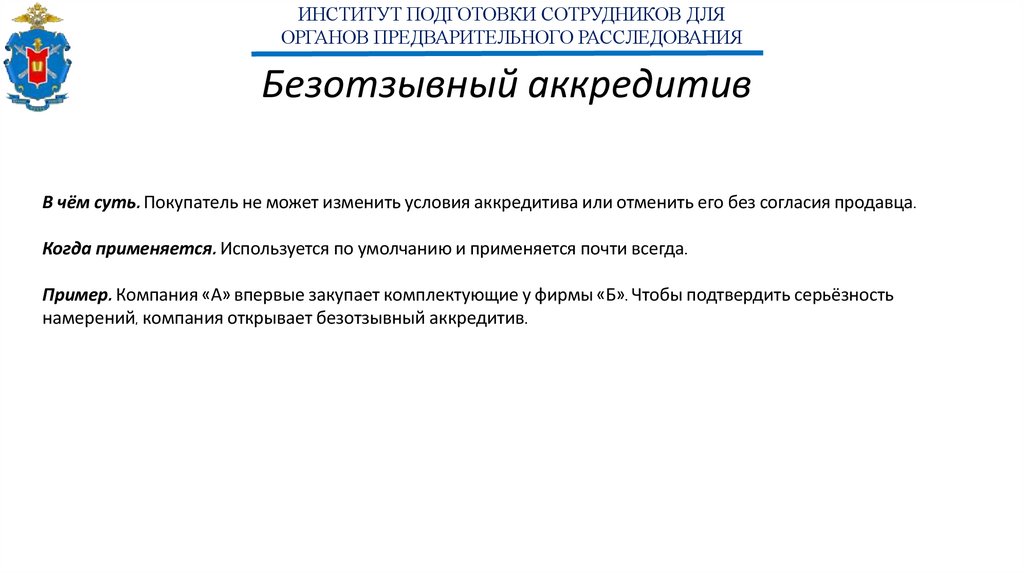 ИНСТИТУТ ПОДГОТОВКИ СОТРУДНИКОВ ДЛЯ ОРГАНОВ ПРЕДВАРИТЕЛЬНОГО РАССЛЕДОВАНИЯ

Безотзывный аккредитив

В чём суть. Покупатель не может изменить условия аккредитива или отменить его без согласия продавца.

Когда применяется. Используется по умолчанию и применяется почти всегда.

Пример. Компания «А» впервые закупает комплектующие у фирмы «Б». Чтобы подтвердить серьёзность намерений, компания открывает безотзывный аккредитив.